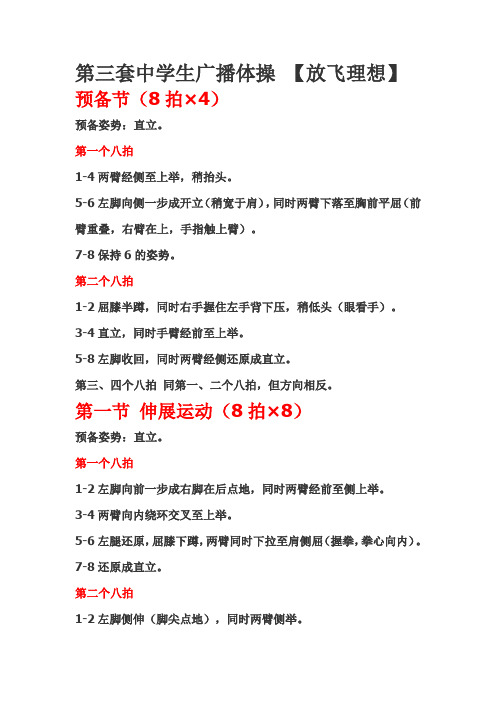 第三套中学生广播体操 【放飞理想】

预备节（8 拍×4）

预备姿势：直立。

第一个八拍

1-4 两臂经侧至上举，稍抬头。

5-6 左脚向侧一步成开立（稍宽于肩），同时两臂下落至胸前平屈（前臂重叠，右臂在上，手指触上臂）。

7-8 保持 6 的姿势。

第二个八拍

1-2 屈膝半蹲，同时右手握住左手背下压，稍低头（眼看手）。

3-4 直立，同时手臂经前至上举。

5-8 左脚收回，同时两臂经侧还原成直立。

第三、四个八拍 同第一、二个八拍，但方向相反。

第一节 伸展运动（8 拍×8）

预备姿势：直立。

第一个八拍

1-2 左脚向前一步成右脚在后点地，同时两臂经前至侧上举。

3-4 两臂向内绕环交叉至上举。

5-6 左腿还原，屈膝下蹲，两臂同时下拉至肩侧屈（握拳，拳心向内）。

7-8 还原成直立。

第二个八拍

1-2 左脚侧伸（脚尖点地），同时两臂侧举。